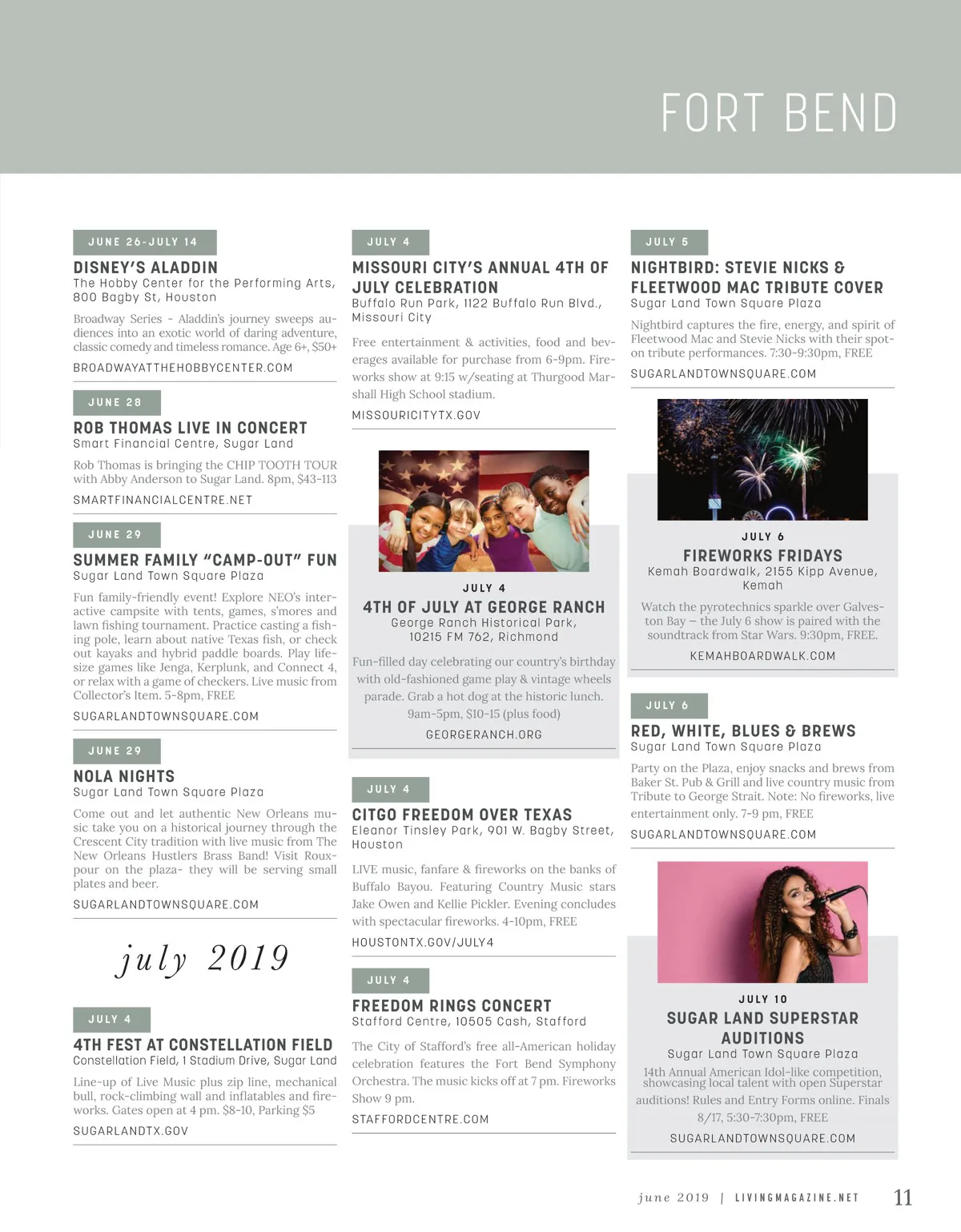 FORT BEND

JUNE 26-JULY 14

DISNEY'S ALADDIN
The Hobby Center for the Performing Arts, 800 Bagby St, Houston

Broadway Series - Aladdin's journey sweeps audiences into an exotic world of daring adventure, classic comedy and timeless romance. Age 6+, $50+

BROADWAYATTHEHOBBYCENTER.COM

JUNE 28

ROB THOMAS LIVE IN CONCERT
Smart Financial Centre, Sugar Land

Rob Thomas is bringing the CHIP TOOTH TOUR with Abby Anderson to Sugar Land. 8pm, $43-113

SMARTFINANCIALCENTRE.NET

JUNE 29

SUMMER FAMILY "CAMP-OUT" FUN
Sugar Land Town Square Plaza

Fun family-friendly event! Explore NEO's interactive campsite with tents, games, s'mores and lawn fishing tournament. Practice casting a fishing pole, learn about native Texas fish, or check out kayaks and hybrid paddle boards. Play life-size games like Jenga, Kerplunk, and Connect 4, or relax with a game of checkers. Live music from Collector's Item. 5-8pm, FREE

SUGARLANDTOWNSQUARE.COM

JUNE 29

NOLA NIGHTS
Sugar Land Town Square Plaza

Come out and let authentic New Orleans music take you on a historical journey through the Crescent City tradition with live music from The New Orleans Hustlers Brass Band! Visit Rouxpour on the plaza- they will be serving small plates and beer.

SUGARLANDTOWNSQUARE.COM

july 2019

JULY 4

4TH FEST AT CONSTELLATION FIELD
Constellation Field, 1 Stadium Drive, Sugar Land

Line-up of Live Music plus zip line, mechanical bull, rock-climbing wall and inflatables and fireworks. Gates open at 4 pm. $8-10, Parking $5

SUGARLANDTX.GOV

JULY 4

MISSOURI CITY'S ANNUAL 4TH OF JULY CELEBRATION
Buffalo Run Park, 1122 Buffalo Run Blvd., Missouri City

Free entertainment & activities, food and beverages available for purchase from 6-9pm. Fireworks show at 9:15 w/seating at Thurgood Marshall High School stadium.

MISSOURICITYTX.GOV

JULY 4

4TH OF JULY AT GEORGE RANCH
George Ranch Historical Park, 10215 FM 762, Richmond

Fun-filled day celebrating our country's birthday with old-fashioned game play & vintage wheels parade. Grab a hot dog at the historic lunch. 9am-5pm, $10-15 (plus food)

GEORGERANCH.ORG

JULY 4

CITGO FREEDOM OVER TEXAS
Eleanor Tinsley Park, 901 W. Bagby Street, Houston

LIVE music, fanfare & fireworks on the banks of Buffalo Bayou. Featuring Country Music stars Jake Owen and Kellie Pickler. Evening concludes with spectacular fireworks. 4-10pm, FREE

HOUSTONTX.GOV/JULY4

JULY 4

FREEDOM RINGS CONCERT
Stafford Centre, 10505 Cash, Stafford

The City of Stafford's free all-American holiday celebration features the Fort Bend Symphony Orchestra. The music kicks off at 7 pm. Fireworks Show 9 pm.

STAFFORDCENTRE.COM

JULY 5

NIGHTBIRD: STEVIE NICKS & FLEETWOOD MAC TRIBUTE COVER
Sugar Land Town Square Plaza

Nightbird captures the fire, energy, and spirit of Fleetwood Mac and Stevie Nicks with their spot-on tribute performances. 7:30-9:30pm, FREE

SUGARLANDTOWNSQUARE.COM

JULY 6

FIREWORKS FRIDAYS
Kemah Boardwalk, 2155 Kipp Avenue, Kemah

Watch the pyrotechnics sparkle over Galveston Bay – the July 6 show is paired with the soundtrack from Star Wars. 9:30pm, FREE.

KEMAHBOARDWALK.COM

JULY 6

RED, WHITE, BLUES & BREWS
Sugar Land Town Square Plaza

Party on the Plaza, enjoy snacks and brews from Baker St. Pub & Grill and live country music from Tribute to George Strait. Note: No fireworks, live entertainment only. 7-9 pm, FREE

SUGARLANDTOWNSQUARE.COM

JULY 10

SUGAR LAND SUPERSTAR AUDITIONS
Sugar Land Town Square Plaza

14th Annual American Idol-like competition, showcasing local talent with open Superstar auditions! Rules and Entry Forms online. Finals 8/17, 5:30-7:30pm, FREE

SUGARLANDTOWNSQUARE.COM

june 2019 | LIVINGMAGAZINE.NET 11